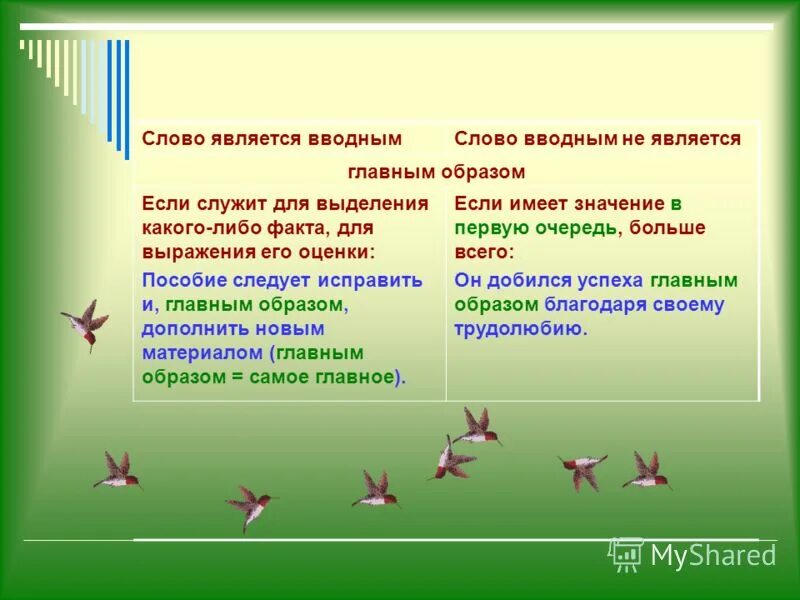 | Слово является вводным | Слово вводным не является |
|---|---|
| главным образом | |
| Если служит для выделения какого-либо факта, для выражения его оценки: Пособие следует исправить и, главным образом, дополнить новым материалом (главным образом = самое главное). | Если имеет значение в первую очередь, больше всего: Он добился успеха главным образом благодаря своему трудолюбию. |

MyShared